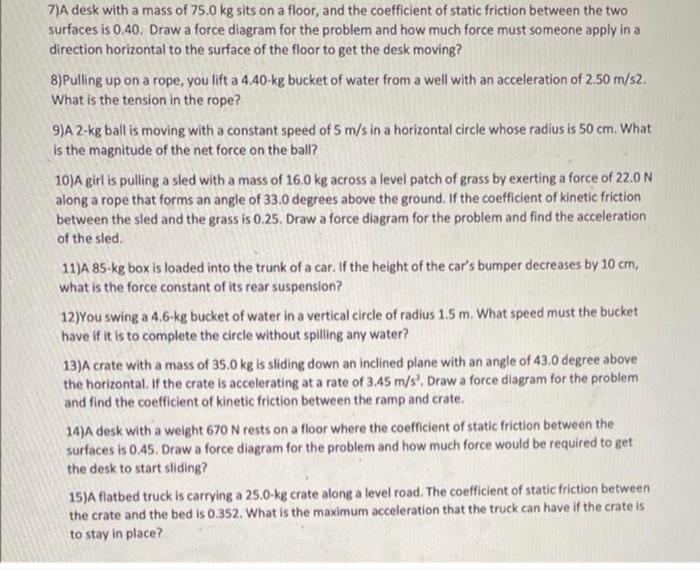 7)A desk with a mass of 75.0 kg sits on a floor, and the coefficient of static friction between the two surfaces is 0.40. Draw a force diagram for the problem and how much force must someone apply in a direction horizontal to the surface of the floor to get the desk moving?

8)Pulling up on a rope, you lift a 4.40-kg bucket of water from a well with an acceleration of 2.50 m/s2. What is the tension in the rope?

9)A 2-kg ball is moving with a constant speed of 5 m/s in a horizontal circle whose radius is 50 cm. What is the magnitude of the net force on the ball?

10)A girl is pulling a sled with a mass of 16.0 kg across a level patch of grass by exerting a force of 22.0 N along a rope that forms an angle of 33.0 degrees above the ground. If the coefficient of kinetic friction between the sled and the grass is 0.25. Draw a force diagram for the problem and find the acceleration of the sled.

11)A 85-kg box is loaded into the trunk of a car. If the height of the car's bumper decreases by 10 cm, what is the force constant of its rear suspension?

12)You swing a 4.6-kg bucket of water in a vertical circle of radius 1.5 m. What speed must the bucket have if it is to complete the circle without spilling any water?

13)A crate with a mass of 35.0 kg is sliding down an inclined plane with an angle of 43.0 degree above the horizontal. If the crate is accelerating at a rate of 3.45 $m/s^2$. Draw a force diagram for the problem and find the coefficient of kinetic friction between the ramp and crate.

14)A desk with a weight 670 N rests on a floor where the coefficient of static friction between the surfaces is 0.45. Draw a force diagram for the problem and how much force would be required to get the desk to start sliding?

15)A flatbed truck is carrying a 25.0-kg crate along a level road. The coefficient of static friction between the crate and the bed is 0.352. What is the maximum acceleration that the truck can have if the crate is to stay in place?